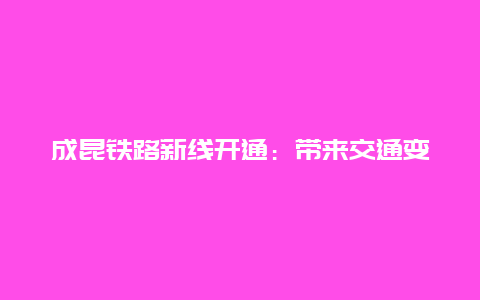 成昆铁路新线开通：带来交通变